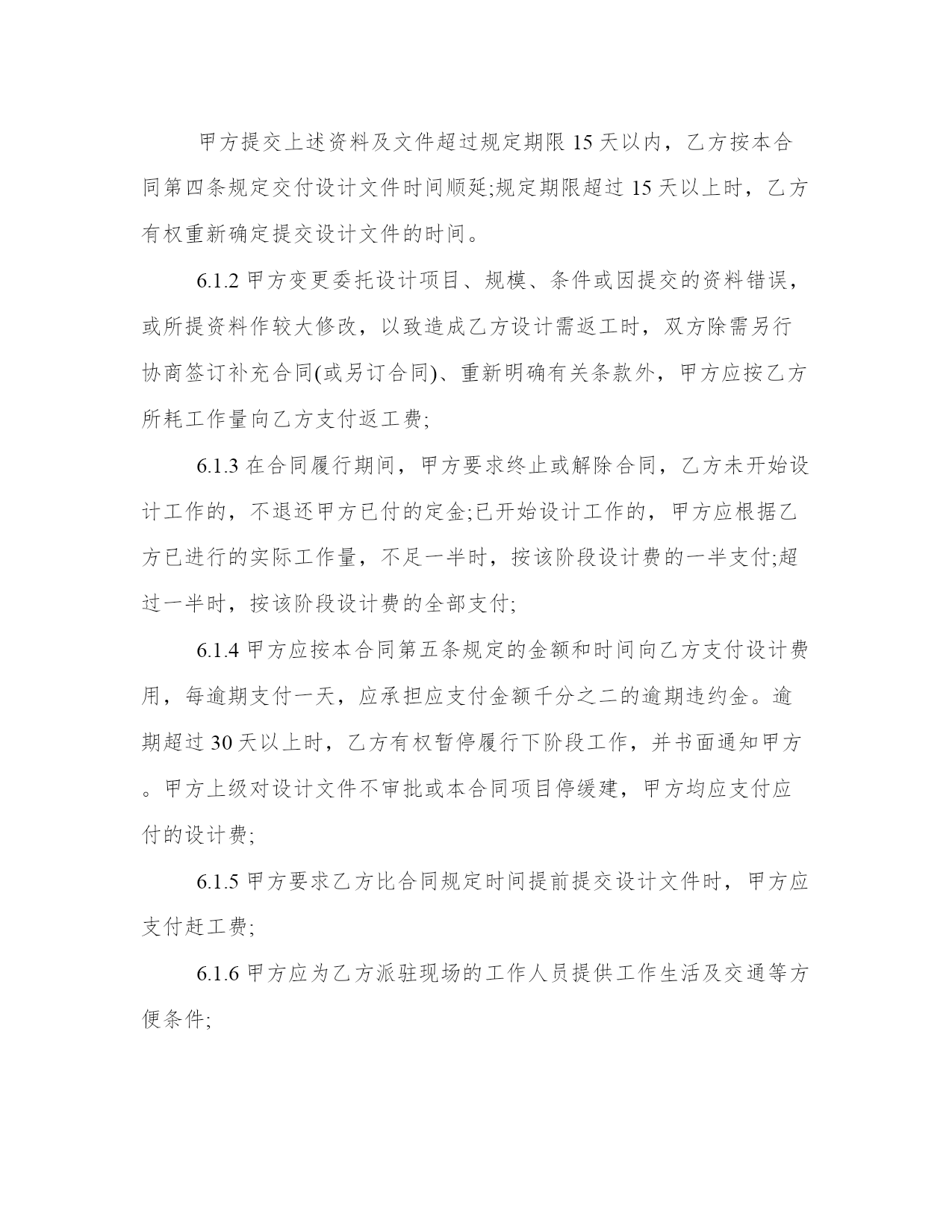 甲方提交上述资料及文件超过规定期限 15 天以内，乙方按本合同第四条规定交付设计文件时间顺延;规定期限超过 15 天以上时，乙方有权重新确定提交设计文件的时间。

6.1.2 甲方变更委托设计项目、规模、条件或因提交的资料错误，或所提资料作较大修改，以致造成乙方设计需返工时，双方除需另行协商签订补充合同(或另订合同)、重新明确有关条款外，甲方应按乙方所耗工作量向乙方支付返工费;

6.1.3 在合同履行期间，甲方要求终止或解除合同，乙方未开始设计工作的，不退还甲方已付的定金;已开始设计工作的，甲方应根据乙方已进行的实际工作量，不足一半时，按该阶段设计费的一半支付;超过一半时，按该阶段设计费的全部支付;

6.1.4 甲方应按本合同第五条规定的金额和时间向乙方支付设计费用，每逾期支付一天，应承担应支付金额千分之二的逾期违约金。逾期超过 30 天以上时，乙方有权暂停履行下阶段工作，并书面通知甲方。甲方上级对设计文件不审批或本合同项目停缓建，甲方均应支付应付的设计费;

6.1.5 甲方要求乙方比合同规定时间提前提交设计文件时，甲方应支付赶工费;

6.1.6 甲方应为乙方派驻现场的工作人员提供工作生活及交通等方便条件;